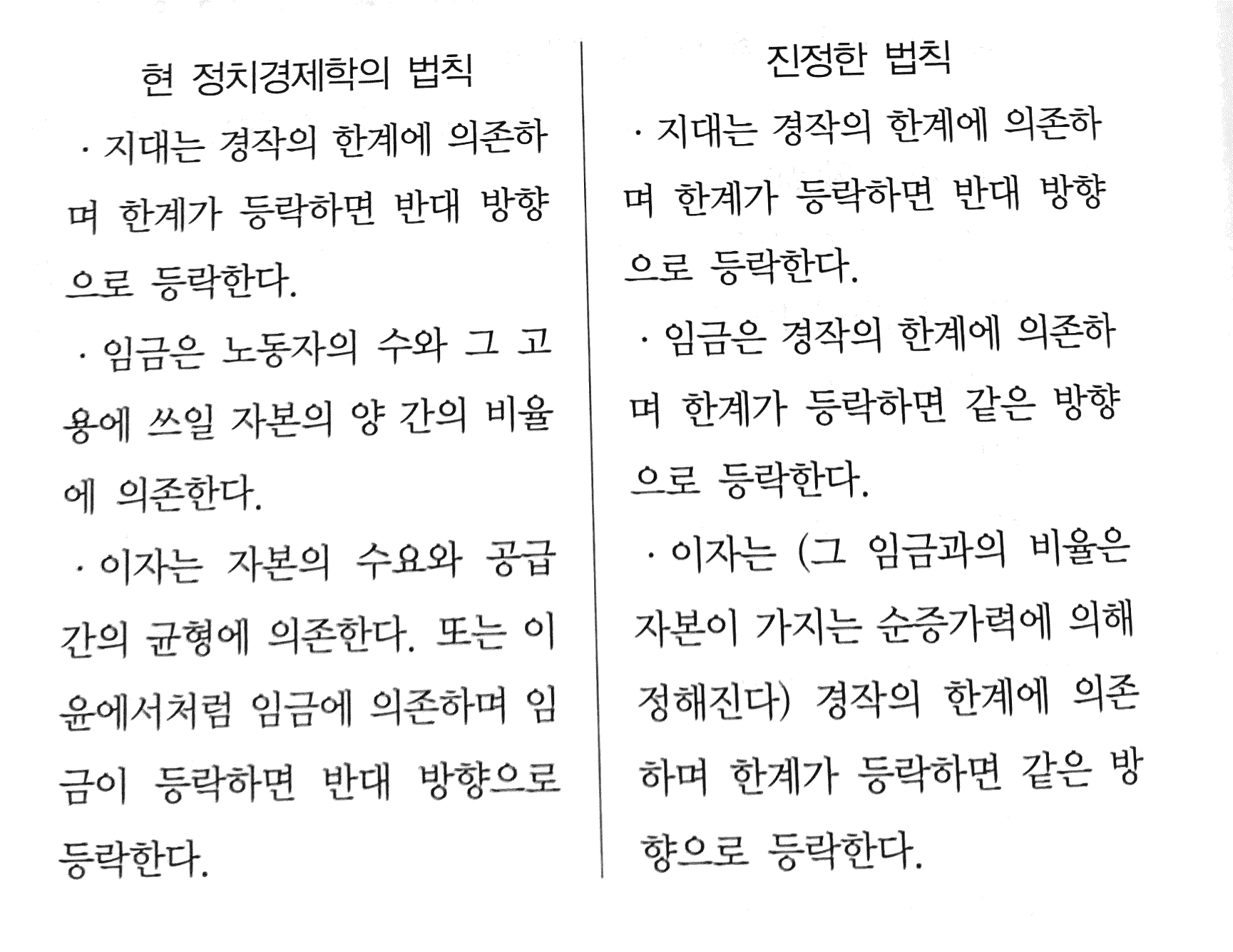 현 정치경제학의 법칙

· 지대는 경작의 한계에 의존하며 한계가 등락하면 반대 방향으로 등락한다.

· 임금은 노동자의 수와 그 고용에 쓰일 자본의 양 간의 비율에 의존한다.

· 이자는 자본의 수요와 공급 간의 균형에 의존한다. 또는 이윤에서처럼 임금에 의존하며 임금이 등락하면 반대 방향으로 등락한다.

진정한 법칙

· 지대는 경작의 한계에 의존하며 한계가 등락하면 반대 방향으로 등락한다.

· 임금은 경작의 한계에 의존하며 한계가 등락하면 같은 방향으로 등락한다.

· 이자는 (그 임금과의 비율은 자본이 가지는 순증가력에 의해 정해진다) 경작의 한계에 의존하며 한계가 등락하면 같은 방향으로 등락한다.